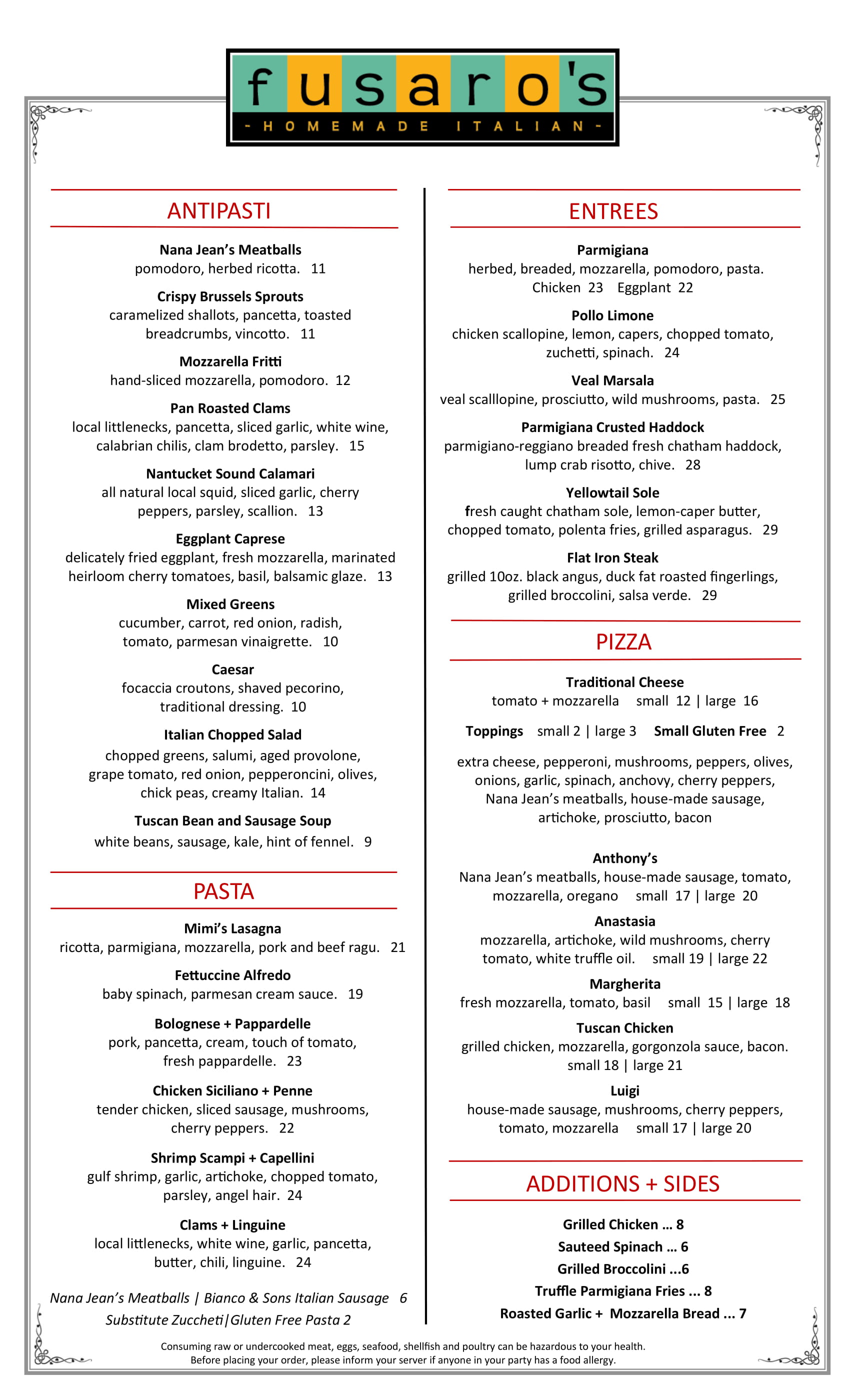 fusaro's
- HOMEMADE ITALIAN -

ANTIPASTI

Nana Jean's Meatballs
pomodoro, herbed ricotta. 11

Crispy Brussels Sprouts
caramelized shallots, pancetta, toasted breadcrumbs, vincotto. 11

Mozzarella Fritti
hand-sliced mozzarella, pomodoro. 12

Pan Roasted Clams
local littlenecks, pancetta, sliced garlic, white wine, calabrian chilis, clam brodetto, parsley. 15

Nantucket Sound Calamari
all natural local squid, sliced garlic, cherry peppers, parsley, scallion. 13

Eggplant Caprese
delicately fried eggplant, fresh mozzarella, marinated heirloom cherry tomatoes, basil, balsamic glaze. 13

Mixed Greens
cucumber, carrot, red onion, radish, tomato, parmesan vinaigrette. 10

Caesar
focaccia croutons, shaved pecorino, traditional dressing. 10

Italian Chopped Salad
chopped greens, salumi, aged provolone, grape tomato, red onion, pepperoncini, olives, chick peas, creamy Italian. 14

Tuscan Bean and Sausage Soup
white beans, sausage, kale, hint of fennel. 9

PASTA

Mimi's Lasagna
ricotta, parmigiana, mozzarella, pork and beef ragu. 21

Fettuccine Alfredo
baby spinach, parmesan cream sauce. 19

Bolognese + Pappardelle
pork, pancetta, cream, touch of tomato, fresh pappardelle. 23

Chicken Siciliano + Penne
tender chicken, sliced sausage, mushrooms, cherry peppers. 22

Shrimp Scampi + Capellini
gulf shrimp, garlic, artichoke, chopped tomato, parsley, angel hair. 24

Clams + Linguine
local littlenecks, white wine, garlic, pancetta, butter, chili, linguine. 24

Nana Jean's Meatballs | Bianco & Sons Italian Sausage 6
Substitute Zuccheti|Gluten Free Pasta 2

ENTREES

Parmigiana
herbed, breaded, mozzarella, pomodoro, pasta.
Chicken 23 Eggplant 22

Pollo Limone
chicken scallopine, lemon, capers, chopped tomato, zuchetti, spinach. 24

Veal Marsala
veal scalllopine, prosciutto, wild mushrooms, pasta. 25

Parmigiana Crusted Haddock
parmigiano-reggiano breaded fresh chatham haddock, lump crab risotto, chive. 28

Yellowtail Sole
fresh caught chatham sole, lemon-caper butter, chopped tomato, polenta fries, grilled asparagus. 29

Flat Iron Steak
grilled 10oz. black angus, duck fat roasted fingerlings, grilled broccolini, salsa verde. 29

PIZZA

Traditional Cheese
tomato + mozzarella small 12 | large 16

Toppings small 2 | large 3 Small Gluten Free 2

extra cheese, pepperoni, mushrooms, peppers, olives, onions, garlic, spinach, anchovy, cherry peppers, Nana Jean's meatballs, house-made sausage, artichoke, prosciutto, bacon

Anthony's
Nana Jean's meatballs, house-made sausage, tomato, mozzarella, oregano small 17 | large 20

Anastasia
mozzarella, artichoke, wild mushrooms, cherry tomato, white truffle oil. small 19 | large 22

Margherita
fresh mozzarella, tomato, basil small 15 | large 18

Tuscan Chicken
grilled chicken, mozzarella, gorgonzola sauce, bacon. small 18 | large 21

Luigi
house-made sausage, mushrooms, cherry peppers, tomato, mozzarella small 17 | large 20

ADDITIONS + SIDES

Grilled Chicken ... 8
Sauteed Spinach ... 6
Grilled Broccolini ...6
Truffle Parmigiana Fries ... 8
Roasted Garlic + Mozzarella Bread ... 7

Consuming raw or undercooked meat, eggs, seafood, shellfish and poultry can be hazardous to your health.
Before placing your order, please inform your server if anyone in your party has a food allergy.